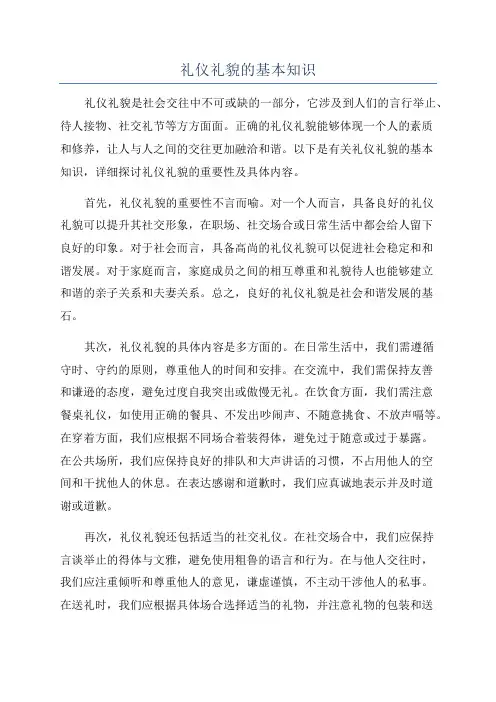 礼仪礼貌的基本知识

礼仪礼貌是社会交往中不可或缺的一部分，它涉及到人们的言行举止、待人接物、社交礼节等方方面面。正确的礼仪礼貌能够体现一个人的素质和修养，让人与人之间的交往更加融洽和谐。以下是有关礼仪礼貌的基本知识，详细探讨礼仪礼貌的重要性及具体内容。

首先，礼仪礼貌的重要性不言而喻。对一个人而言，具备良好的礼仪礼貌可以提升其社交形象，在职场、社交场合或日常生活中都会给人留下良好的印象。对于社会而言，具备高尚的礼仪礼貌可以促进社会稳定和和谐发展。对于家庭而言，家庭成员之间的相互尊重和礼貌待人也能够建立和谐的亲子关系和夫妻关系。总之，良好的礼仪礼貌是社会和谐发展的基石。

其次，礼仪礼貌的具体内容是多方面的。在日常生活中，我们需遵循守时、守约的原则，尊重他人的时间和安排。在交流中，我们需保持友善和谦逊的态度，避免过度自我突出或傲慢无礼。在饮食方面，我们需注意餐桌礼仪，如使用正确的餐具、不发出吵闹声、不随意挑食、不放声嗝等。在穿着方面，我们应根据不同场合着装得体，避免过于随意或过于暴露。在公共场所，我们应保持良好的排队和大声讲话的习惯，不占用他人的空间和干扰他人的休息。在表达感谢和道歉时，我们应真诚地表示并及时道谢或道歉。

再次，礼仪礼貌还包括适当的社交礼仪。在社交场合中，我们应保持言谈举止的得体与文雅，避免使用粗鲁的语言和行为。在与他人交往时，我们应注重倾听和尊重他人的意见，谦虚谨慎，不主动干涉他人的私事。在送礼时，我们应根据具体场合选择适当的礼物，并注意礼物的包装和送